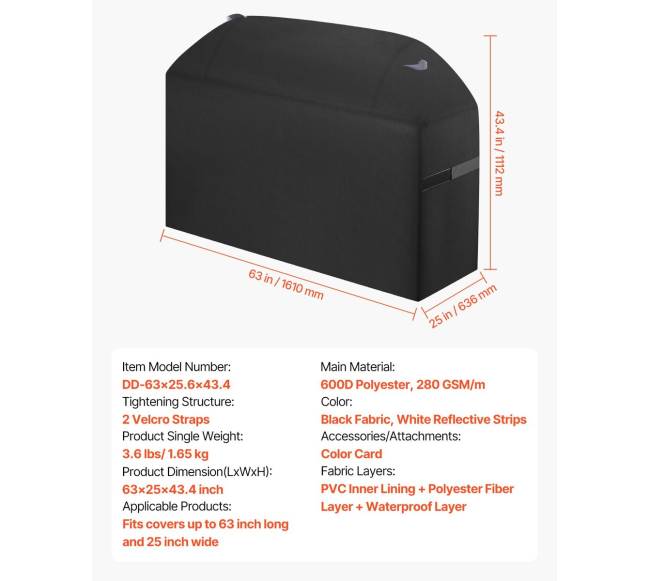 43.4 in / 1112 mm

63 in / 1610 mm

25 in / 636 mm

Item Model Number:
DD-63×25.6×43.4
Tightening Structure:
2 Velcro Straps
Product Single Weight:
3.6 lbs/ 1.65 kg
Product Dimension(LxWxH):
63×25×43.4 inch
Applicable Products:
Fits covers up to 63 inch long and 25 inch wide

Main Material:
600D Polyester, 280 GSM/m
Color:
Black Fabric, White Reflective Strips
Accessories/Attachments:
Color Card
Fabric Layers:
PVC Inner Lining + Polyester Fiber Layer + Waterproof Layer